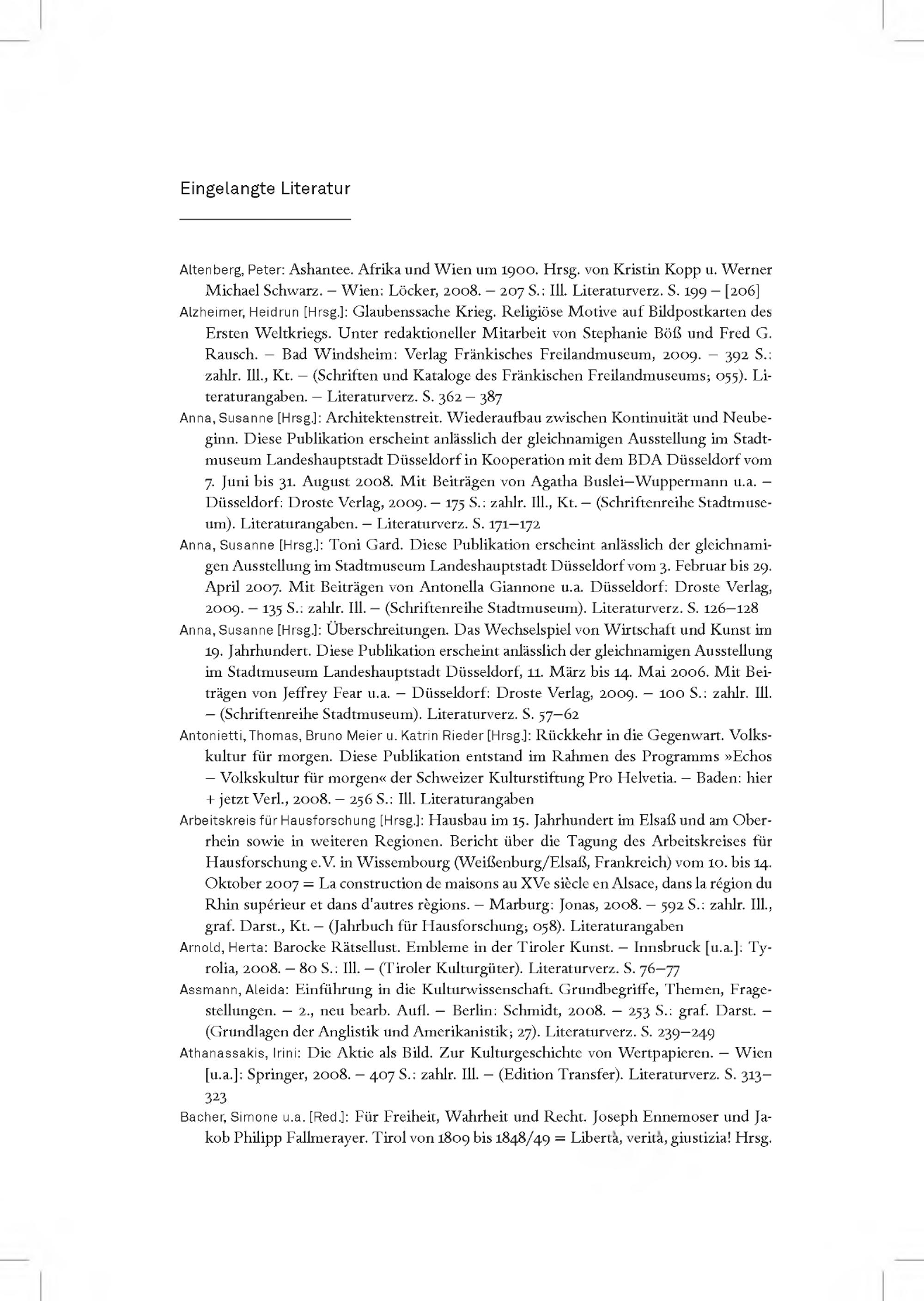 Eingelangte Literatur

Altenberg, Peter: Ashantee. Afrika und Wien um 1900. Hrsg. von Kristin Kopp u. Werner Michael Schwarz. – Wien: Löcker, 2008. – 207 S.: Ill. Literaturverz. S. 199 – [206]

Alzheimer, Heidrun [Hrsg.]: Glaubenssache Krieg. Religiöse Motive auf Bildpostkarten des Ersten Weltkriegs. Unter redaktioneller Mitarbeit von Stephanie Böß und Fred G. Rausch. – Bad Windsheim: Verlag Fränkisches Freilandmuseum, 2009. – 392 S.: zahlr. Ill., Kt. – (Schriften und Kataloge des Fränkischen Freilandmuseums; 055). Literaturangaben. – Literaturverz. S. 362 – 387

Anna, Susanne [Hrsg.]: Architektenstreit. Wiederaufbau zwischen Kontinuität und Neubeginn. Diese Publikation erscheint anlässlich der gleichnamigen Ausstellung im Stadtmuseum Landeshauptstadt Düsseldorf in Kooperation mit dem BDA Düsseldorf vom 7. Juni bis 31. August 2008. Mit Beiträgen von Agatha Buslei–Wuppermann u.a. – Düsseldorf: Droste Verlag, 2009. – 175 S.: zahlr. Ill., Kt. – (Schriftenreihe Stadtmuseum). Literaturangaben. – Literaturverz. S. 171–172

Anna, Susanne [Hrsg.]: Toni Gard. Diese Publikation erscheint anlässlich der gleichnamigen Ausstellung im Stadtmuseum Landeshauptstadt Düsseldorf vom 3. Februar bis 29. April 2007. Mit Beiträgen von Antonella Giannone u.a. Düsseldorf: Droste Verlag, 2009. – 135 S.: zahlr. Ill. – (Schriftenreihe Stadtmuseum). Literaturverz. S. 126–128

Anna, Susanne [Hrsg.]: Überschreitungen. Das Wechselspiel von Wirtschaft und Kunst im 19. Jahrhundert. Diese Publikation erscheint anlässlich der gleichnamigen Ausstellung im Stadtmuseum Landeshauptstadt Düsseldorf, 11. März bis 14. Mai 2006. Mit Beiträgen von Jeffrey Fear u.a. – Düsseldorf: Droste Verlag, 2009. – 100 S.: zahlr. Ill. – (Schriftenreihe Stadtmuseum). Literaturverz. S. 57–62

Antonietti, Thomas, Bruno Meier u. Katrin Rieder [Hrsg.]: Rückkehr in die Gegenwart. Volkskultur für morgen. Diese Publikation entstand im Rahmen des Programms »Echos – Volkskultur für morgen« der Schweizer Kulturstiftung Pro Helvetia. – Baden: hier + jetzt Verl., 2008. – 256 S.: Ill. Literaturangaben

Arbeitskreis für Hausforschung [Hrsg.]: Hausbau im 15. Jahrhundert im Elsaß und am Oberrhein sowie in weiteren Regionen. Bericht über die Tagung des Arbeitskreises für Hausforschung e.V. in Wissembourg (Weißenburg/Elsaß, Frankreich) vom 10. bis 14. Oktober 2007 = La construction de maisons au XVe siècle en Alsace, dans la région du Rhin supérieur et dans d'autres règions. – Marburg: Jonas, 2008. – 592 S.: zahlr. Ill., graf. Darst., Kt. – (Jahrbuch für Hausforschung; 058). Literaturangaben

Arnold, Herta: Barocke Rätsellust. Embleme in der Tiroler Kunst. – Innsbruck [u.a.]: Tyrolia, 2008. – 80 S.: Ill. – (Tiroler Kulturgüter). Literaturverz. S. 76–77

Assmann, Aleida: Einführung in die Kulturwissenschaft. Grundbegriffe, Themen, Fragestellungen. – 2., neu bearb. Aufl. – Berlin: Schmidt, 2008. – 253 S.: graf. Darst. – (Grundlagen der Anglistik und Amerikanistik; 27). Literaturverz. S. 239–249

Athanassakis, Irini: Die Aktie als Bild. Zur Kulturgeschichte von Wertpapieren. – Wien [u.a.]: Springer, 2008. – 407 S.: zahlr. Ill. – (Edition Transfer). Literaturverz. S. 313–323

Bacher, Simone u.a. [Red.]: Für Freiheit, Wahrheit und Recht. Joseph Ennemoser und Jakob Philipp Fallmerayer. Tirol von 1809 bis 1848/49 = Libertà, verità, giustizia! Hrsg.